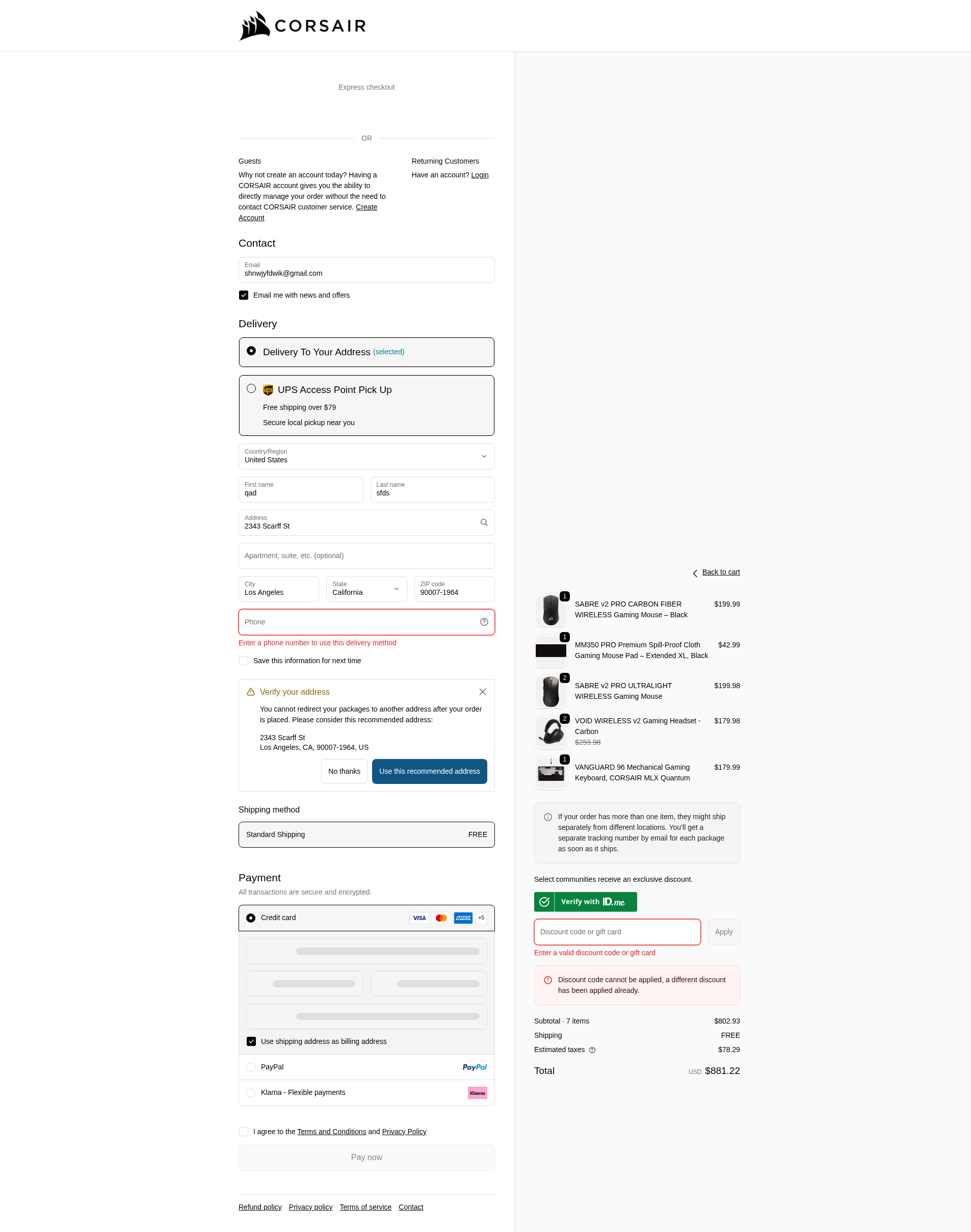 CORSAIR

Express checkout

OR

Guests
Why not create an account today? Having a CORSAIR account gives you the ability to directly manage your order without the need to contact CORSAIR customer service. Create Account

Returning Customers
Have an account? Login

Contact

Email
shnwjyfdwik@gmail.com

Email me with news and offers

Delivery

Delivery To Your Address (selected)

UPS Access Point Pick Up
Free shipping over $79
Secure local pickup near you

Country/Region
United States

First name
qad

Last name
sfds

Address
2343 Scarff St

Apartment, suite, etc. (optional)

City
Los Angeles

State
California

ZIP code
90007-1964

Phone

Enter a phone number to use this delivery method

Save this information for next time

Verify your address
You cannot redirect your packages to another address after your order is placed. Please consider this recommended address:
2343 Scarff St
Los Angeles, CA, 90007-1964, US

No thanks
Use this recommended address

Shipping method

Standard Shipping FREE

Payment
All transactions are secure and encrypted.

Credit card VISA AMEX +5

Use shipping address as billing address

PayPal PayPal

Klarna - Flexible payments Klarna

I agree to the Terms and Conditions and Privacy Policy

Pay now

Refund policy Privacy policy Terms of service Contact

Back to cart

1 SABRE v2 PRO CARBON FIBER WIRELESS Gaming Mouse – Black $199.99

1 MM350 PRO Premium Spill-Proof Cloth Gaming Mouse Pad – Extended XL, Black $42.99

2 SABRE v2 PRO ULTRALIGHT WIRELESS Gaming Mouse $199.98

2 VOID WIRELESS v2 Gaming Headset - Carbon $259.98 $179.98

1 VANGUARD 96 Mechanical Gaming Keyboard, CORSAIR MLX Quantum $179.99

If your order has more than one item, they might ship separately from different locations. You'll get a separate tracking number by email for each package as soon as it ships.

Select communities receive an exclusive discount.

Verify with ID.me

Discount code or gift card
Apply

Enter a valid discount code or gift card

Discount code cannot be applied, a different discount has been applied already.

Subtotal · 7 items $802.93
Shipping FREE
Estimated taxes $78.29

Total USD $881.22